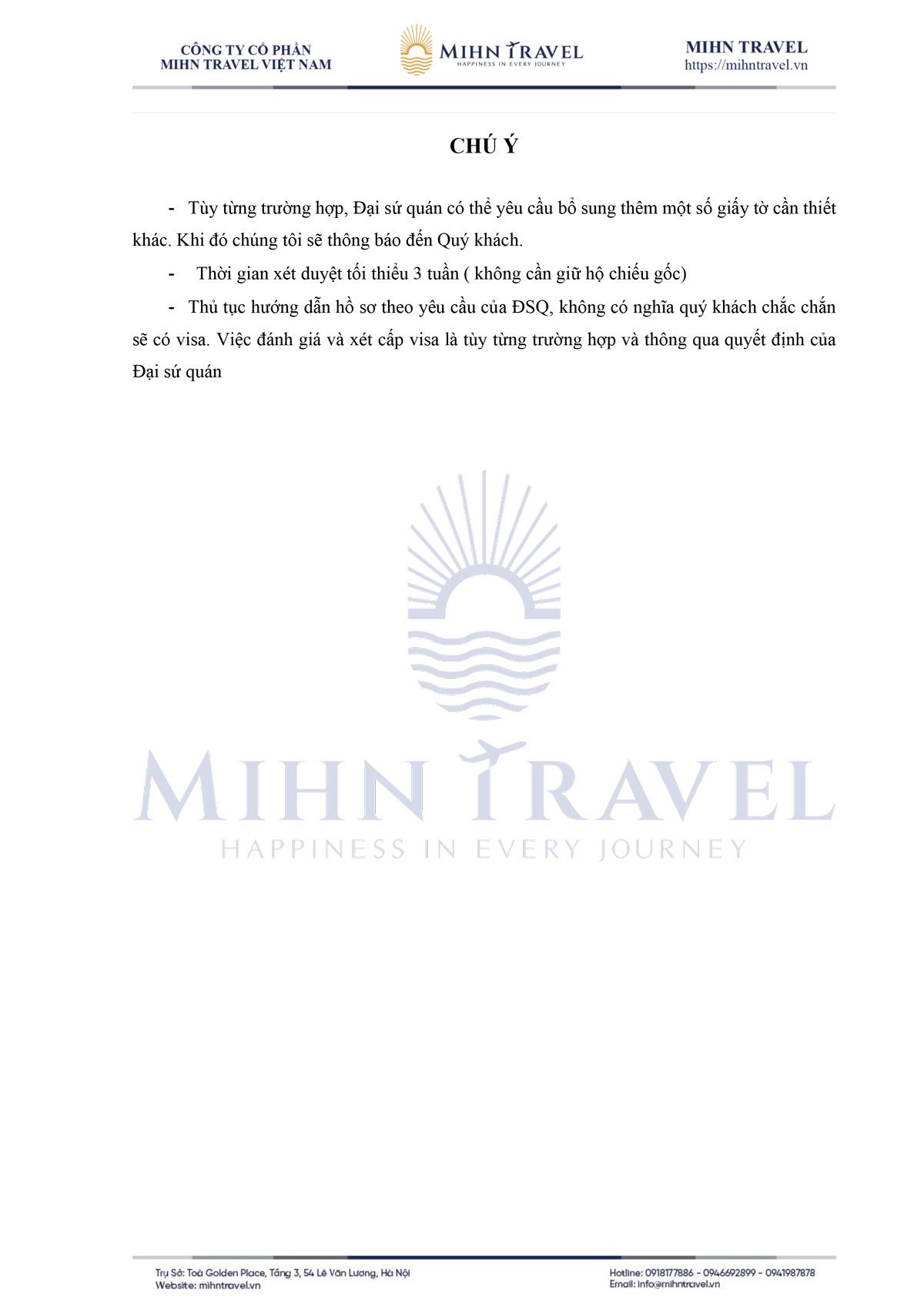 CÔNG TY CỔ PHẦN
MIHN TRAVEL VIỆT NAM

MIHN TRAVEL
HAPPINESS IN EVERY JOURNEY

MIHN TRAVEL
https://mihntravel.vn

CHÚ Ý

- Tùy từng trường hợp, Đại sứ quán có thể yêu cầu bổ sung thêm một số giấy tờ cần thiết khác. Khi đó chúng tôi sẽ thông báo đến Quý khách.

- Thời gian xét duyệt tối thiểu 3 tuần ( không cần giữ hộ chiếu gốc)

- Thủ tục hướng dẫn hồ sơ theo yêu cầu của ĐSQ, không có nghĩa quý khách chắc chắn sẽ có visa. Việc đánh giá và xét cấp visa là tùy từng trường hợp và thông qua quyết định của Đại sứ quán

MIHN TRAVEL
HAPPINESS IN EVERY JOURNEY

Trụ Sở: Toà Golden Place, Tầng 3, 54 Lê Văn Lương, Hà Nội
Website: mihntravel.vn

Hotline: 0918177886 - 0946692899 - 0941987878
Email: info@mihntravel.vn